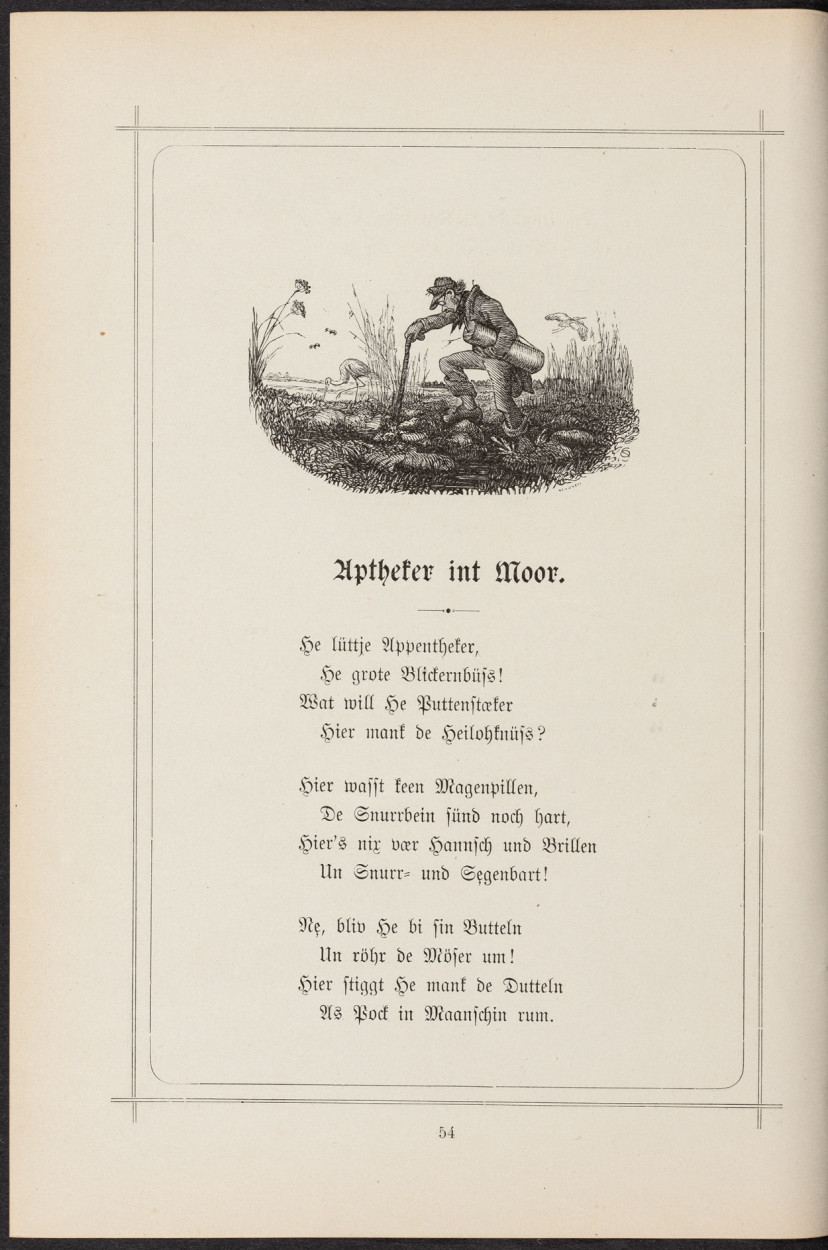 Aptheker int Moor.

He lüttje Appentheker,
He grote Blickernbüss!
Wat will He Puttenstœker
Hier mank de Heilohknüss?

Hier wasst keen Magenpillen,
De Snurrbein sünd noch hart,
Hier's nix vœr Hannsch und Brillen
Un Snurr- und Segenbart!

Ne, bliv He bi sin Butteln
Un röhr de Möser um!
Hier stiggt He mank de Dutteln
As Pock in Maanschin rum.

54